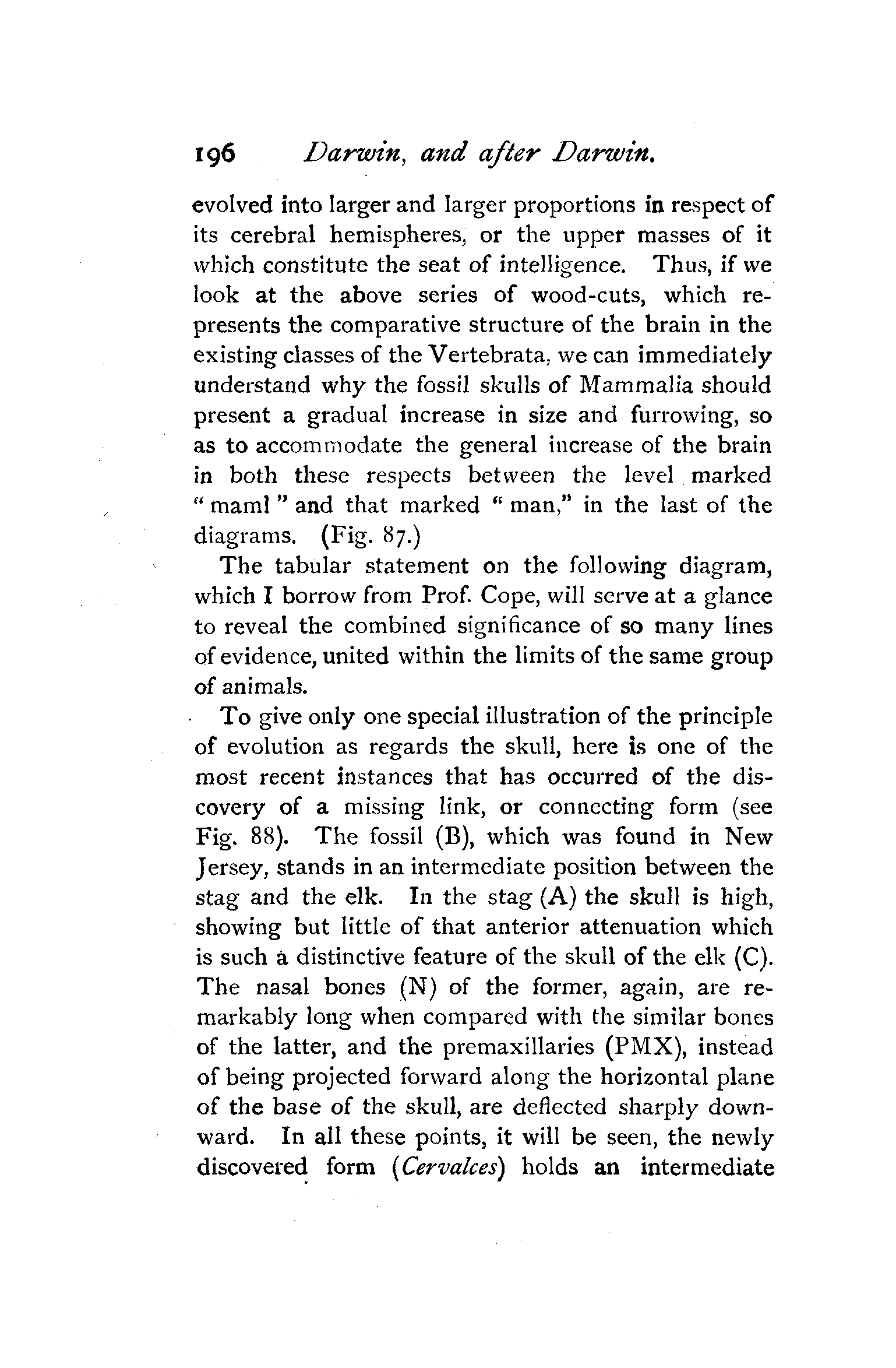 196 Darwin, and after Darwin.

evolved into larger and larger proportions in respect of its cerebral hemispheres, or the upper masses of it which constitute the seat of intelligence. Thus, if we look at the above series of wood-cuts, which represents the comparative structure of the brain in the existing classes of the Vertebrata, we can immediately understand why the fossil skulls of Mammalia should present a gradual increase in size and furrowing, so as to accommodate the general increase of the brain in both these respects between the level marked "maml" and that marked "man," in the last of the diagrams. (Fig. 87.)

The tabular statement on the following diagram, which I borrow from Prof. Cope, will serve at a glance to reveal the combined significance of so many lines of evidence, united within the limits of the same group of animals.

To give only one special illustration of the principle of evolution as regards the skull, here is one of the most recent instances that has occurred of the discovery of a missing link, or connecting form (see Fig. 88). The fossil (B), which was found in New Jersey, stands in an intermediate position between the stag and the elk. In the stag (A) the skull is high, showing but little of that anterior attenuation which is such a distinctive feature of the skull of the elk (C). The nasal bones (N) of the former, again, are remarkably long when compared with the similar bones of the latter, and the premaxillaries (PMX), instead of being projected forward along the horizontal plane of the base of the skull, are deflected sharply downward. In all these points, it will be seen, the newly discovered form (Cervalces) holds an intermediate